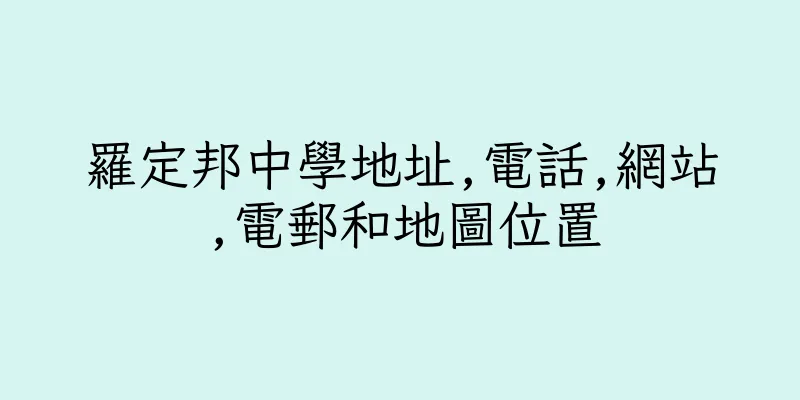 羅定邦中學地址,電話,網站,電郵和地圖位置